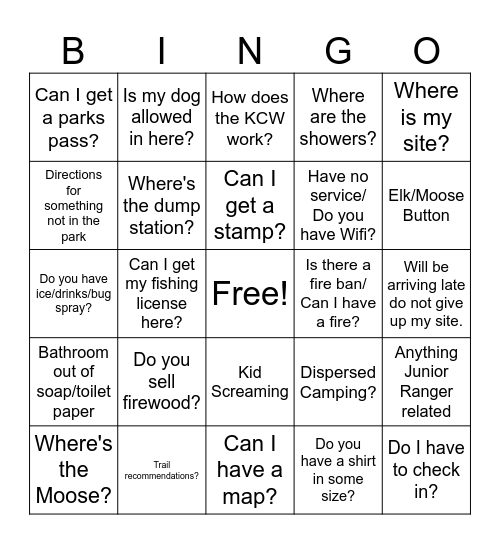 | B | I | N | G | O |
|---|---|---|---|---|
| Can I get a parks pass? | Is my dog allowed in here? | How does the KCW work? | Where are the showers? | Where is my site? |
| Directions for something not in the park | Where's the dump station? | Can I get a stamp? | Have no service/ Do you have Wifi? | Elk/Moose Button |
| Do you have ice/drinks/bug spray? | Can I get my fishing license here? | Free! | Is there a fire ban/ Can I have a fire? | Will be arriving late do not give up my site. |
| Bathroom out of soap/toilet paper | Do you sell firewood? | Kid Screaming | Dispersed Camping? | Anything Junior Ranger related |
| Where's the Moose? | Trail recommendations? | Can I have a map? | Do you have a shirt in some size? | Do I have to check in? |